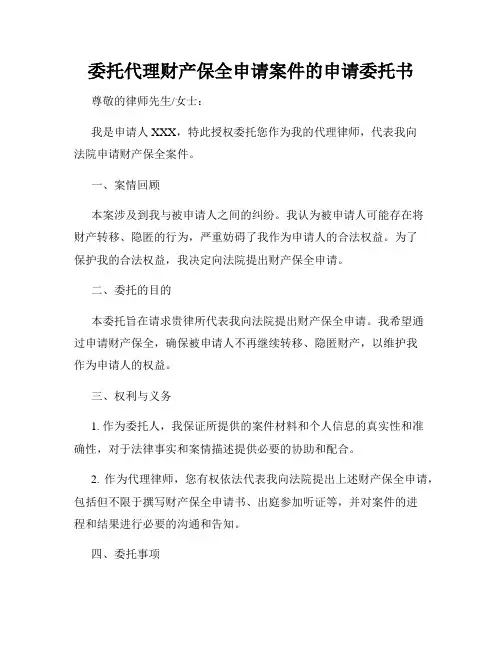 委托代理财产保全申请案件的申请委托书

尊敬的律师先生/女士：

我是申请人 XXX，特此授权委托您作为我的代理律师，代表我向法院申请财产保全案件。

一、案情回顾

本案涉及到我与被申请人之间的纠纷。我认为被申请人可能存在将财产转移、隐匿的行为，严重妨碍了我作为申请人的合法权益。为了保护我的合法权益，我决定向法院提出财产保全申请。

二、委托的目的

本委托旨在请求贵律所代表我向法院提出财产保全申请。我希望通过申请财产保全，确保被申请人不再继续转移、隐匿财产，以维护我作为申请人的权益。

三、权利与义务

1. 作为委托人，我保证所提供的案件材料和个人信息的真实性和准确性，对于法律事实和案情描述提供必要的协助和配合。

2. 作为代理律师，您有权依法代表我向法院提出上述财产保全申请，包括但不限于撰写财产保全申请书、出庭参加听证等，并对案件的进程和结果进行必要的沟通和告知。

四、委托事项